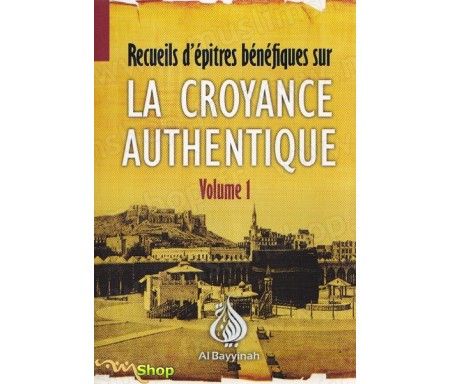 Recueils d'épitres bénéfiques sur
LA CROYANCE AUTHENTIQUE
Volume 1

Al Bayyinah

Shop